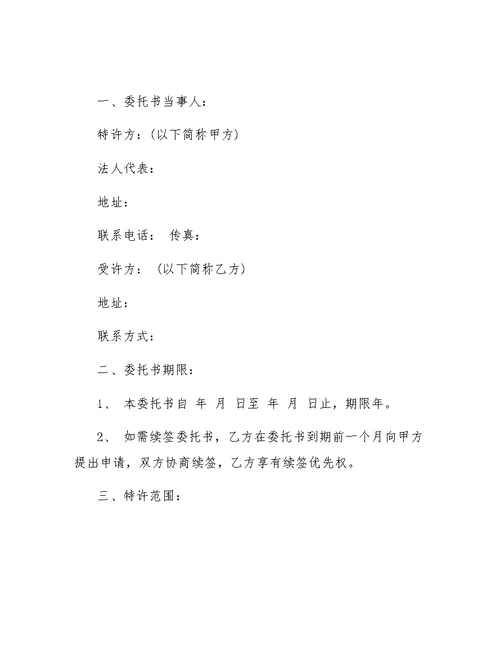 一、委托书当事人：

特许方：（以下简称甲方）

法人代表：

地址：

联系电话： 传真：

受许方： （以下简称乙方）

地址：

联系方式：

二、委托书期限：

1、 本委托书自 年 月 日至 年 月 日止，期限年。

2、 如需续签委托书，乙方在委托书到期前一个月向甲方提出申请，双方协商续签，乙方享有续签优先权。

三、特许范围：